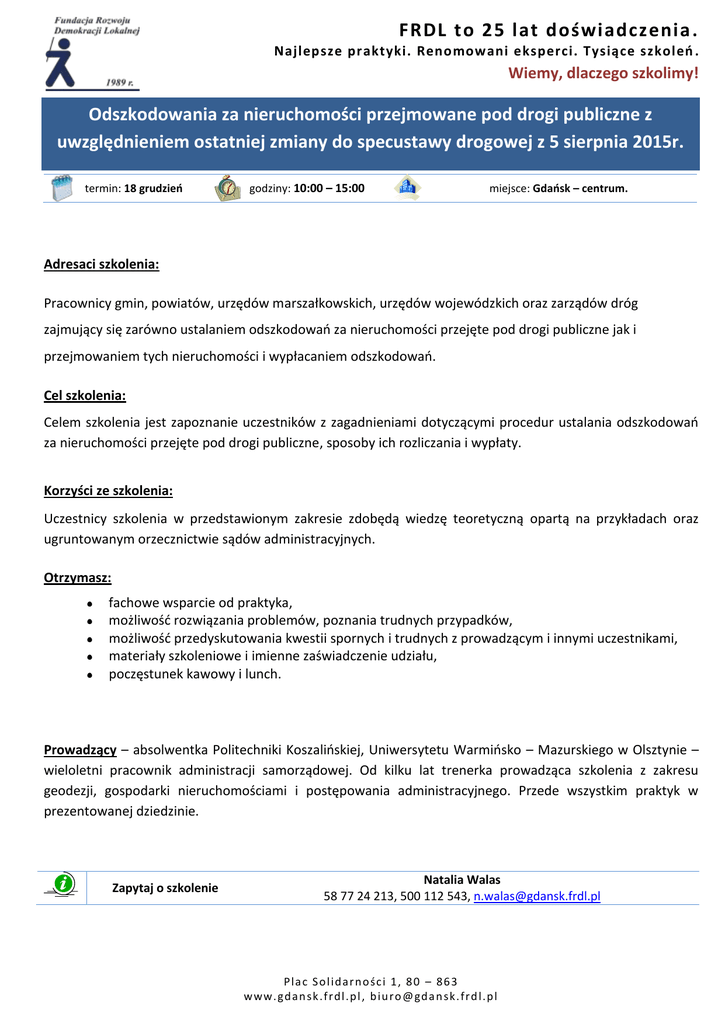 Fundacja Rozwoju Demokracji Lokalnej
1989 r.

FRDL to 25 lat doświadczenia.
Najlepsze praktyki. Renomowani eksperci. Tysiące szkoleń.
Wiemy, dlaczego szkolimy!

Odszkodowania za nieruchomości przejmowane pod drogi publiczne z uwzględnieniem ostatniej zmiany do specustawy drogowej z 5 sierpnia 2015r.

termin: 18 grudzień godziny: 10:00 – 15:00 miejsce: Gdańsk – centrum.

Adresaci szkolenia:

Pracownicy gmin, powiatów, urzędów marszałkowskich, urzędów wojewódzkich oraz zarządów dróg zajmujący się zarówno ustalaniem odszkodowań za nieruchomości przejęte pod drogi publiczne jak i przejmowaniem tych nieruchomości i wypłacaniem odszkodowań.

Cel szkolenia:
Celem szkolenia jest zapoznanie uczestników z zagadnieniami dotyczącymi procedur ustalania odszkodowań za nieruchomości przejęte pod drogi publiczne, sposoby ich rozliczania i wypłaty.

Korzyści ze szkolenia:
Uczestnicy szkolenia w przedstawionym zakresie zdobędą wiedzę teoretyczną opartą na przykładach oraz ugruntowanym orzecznictwie sądów administracyjnych.

Otrzymasz:
• fachowe wsparcie od praktyka,
• możliwość rozwiązania problemów, poznania trudnych przypadków,
• możliwość przedyskutowania kwestii spornych i trudnych z prowadzącym i innymi uczestnikami,
• materiały szkoleniowe i imienne zaświadczenie udziału,
• poczęstunek kawowy i lunch.

Prowadzący – absolwentka Politechniki Koszalińskiej, Uniwersytetu Warmińsko – Mazurskiego w Olsztynie – wieloletni pracownik administracji samorządowej. Od kilku lat trenerka prowadząca szkolenia z zakresu geodezji, gospodarki nieruchomościami i postępowania administracyjnego. Przede wszystkim praktyk w prezentowanej dziedzinie.

Zapytaj o szkolenie
Natalia Walas
58 77 24 213, 500 112 543, n.walas@gdansk.frdl.pl

Plac Solidarności 1, 80 – 863
www.gdansk.frdl.pl, biuro@gdansk.frdl.pl